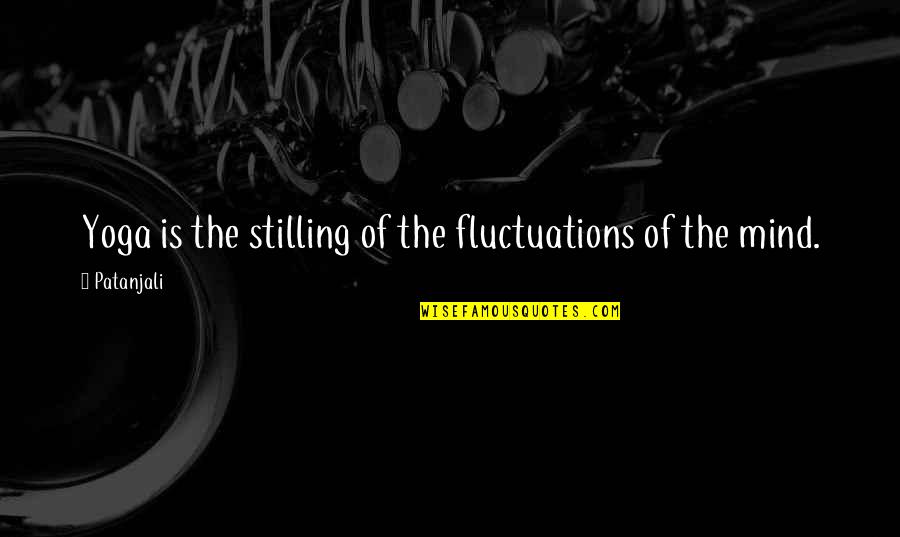 Yoga is the stilling of the fluctuations of the mind.

Patanjali

WISEFAMOUSQUOTES.COM